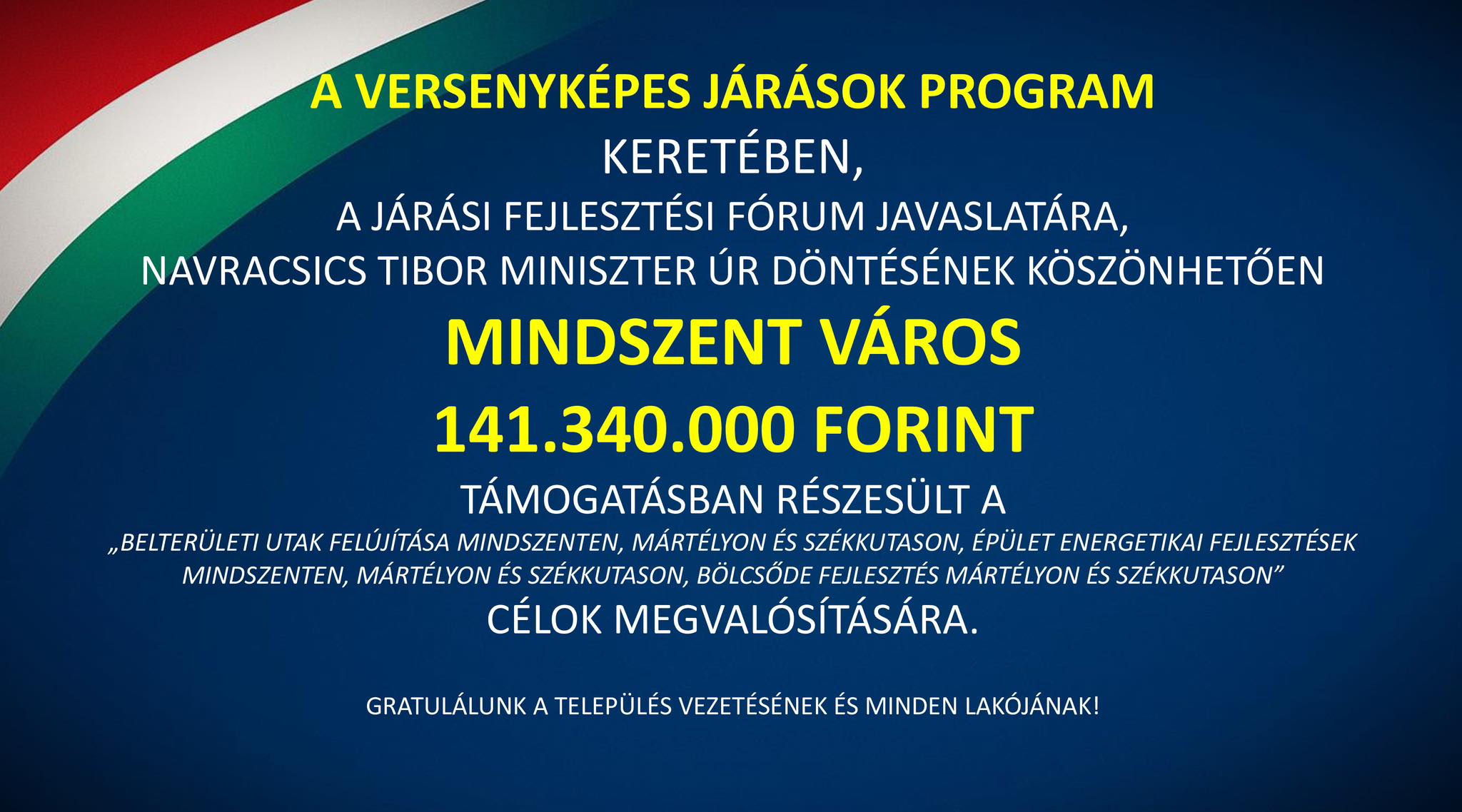 A VERSENYKÉPES JÁRÁSOK PROGRAM
KERETÉBEN,
A JÁRÁSI FEJLESZTÉSI FÓRUM JAVASLATÁRA,
NAVRACSICS TIBOR MINISZTER ÚR DÖNTÉSÉNEK KÖSZÖNHETŐEN
MINDSZENT VÁROS
141.340.000 FORINT
TÁMOGATÁSBAN RÉSZESÜLT A
„BELTERÜLETI UTAK FELÚJÍTÁSA MINDSZENTEN, MÁRTÉLYON ÉS SZÉKKUTASON, ÉPÜLET ENERGETIKAI FEJLESZTÉSEK MINDSZENTEN, MÁRTÉLYON ÉS SZÉKKUTASON, BÖLCSŐDE FEJLESZTÉS MÁRTÉLYON ÉS SZÉKKUTASON”
CÉLOK MEGVALÓSÍTÁSÁRA.

GRATULÁLUNK A TELEPÜLÉS VEZETÉSÉNEK ÉS MINDEN LAKÓJÁNAK!